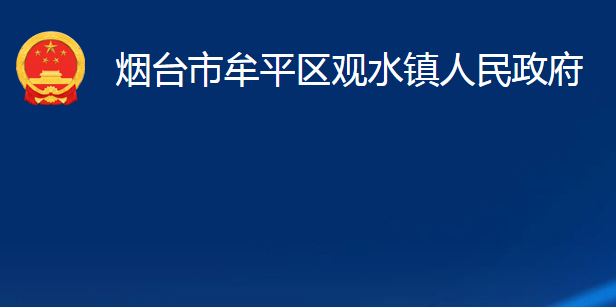 烟台市牟平区观水镇人民政府